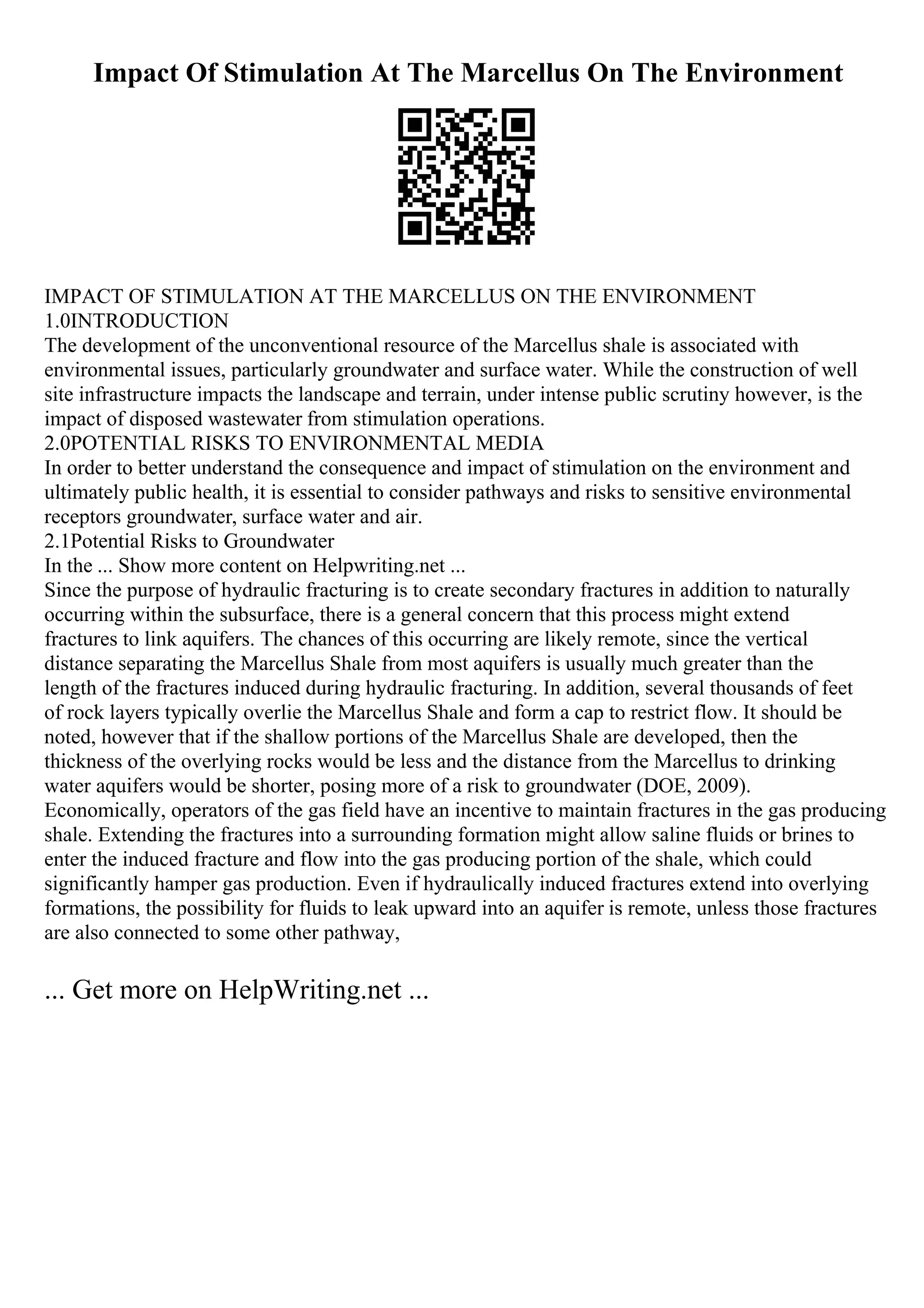 Impact Of Stimulation At The Marcellus On The Environment

IMPACT OF STIMULATION AT THE MARCELLUS ON THE ENVIRONMENT
1.0INTRODUCTION
The development of the unconventional resource of the Marcellus shale is associated with environmental issues, particularly groundwater and surface water. While the construction of well site infrastructure impacts the landscape and terrain, under intense public scrutiny however, is the impact of disposed wastewater from stimulation operations.
2.0POTENTIAL RISKS TO ENVIRONMENTAL MEDIA
In order to better understand the consequence and impact of stimulation on the environment and ultimately public health, it is essential to consider pathways and risks to sensitive environmental receptors groundwater, surface water and air.
2.1Potential Risks to Groundwater
In the ... Show more content on Helpwriting.net ...
Since the purpose of hydraulic fracturing is to create secondary fractures in addition to naturally occurring within the subsurface, there is a general concern that this process might extend fractures to link aquifers. The chances of this occurring are likely remote, since the vertical distance separating the Marcellus Shale from most aquifers is usually much greater than the length of the fractures induced during hydraulic fracturing. In addition, several thousands of feet of rock layers typically overlie the Marcellus Shale and form a cap to restrict flow. It should be noted, however that if the shallow portions of the Marcellus Shale are developed, then the thickness of the overlying rocks would be less and the distance from the Marcellus to drinking water aquifers would be shorter, posing more of a risk to groundwater (DOE, 2009).
Economically, operators of the gas field have an incentive to maintain fractures in the gas producing shale. Extending the fractures into a surrounding formation might allow saline fluids or brines to enter the induced fracture and flow into the gas producing portion of the shale, which could significantly hamper gas production. Even if hydraulically induced fractures extend into overlying formations, the possibility for fluids to leak upward into an aquifer is remote, unless those fractures are also connected to some other pathway,

... Get more on HelpWriting.net ...